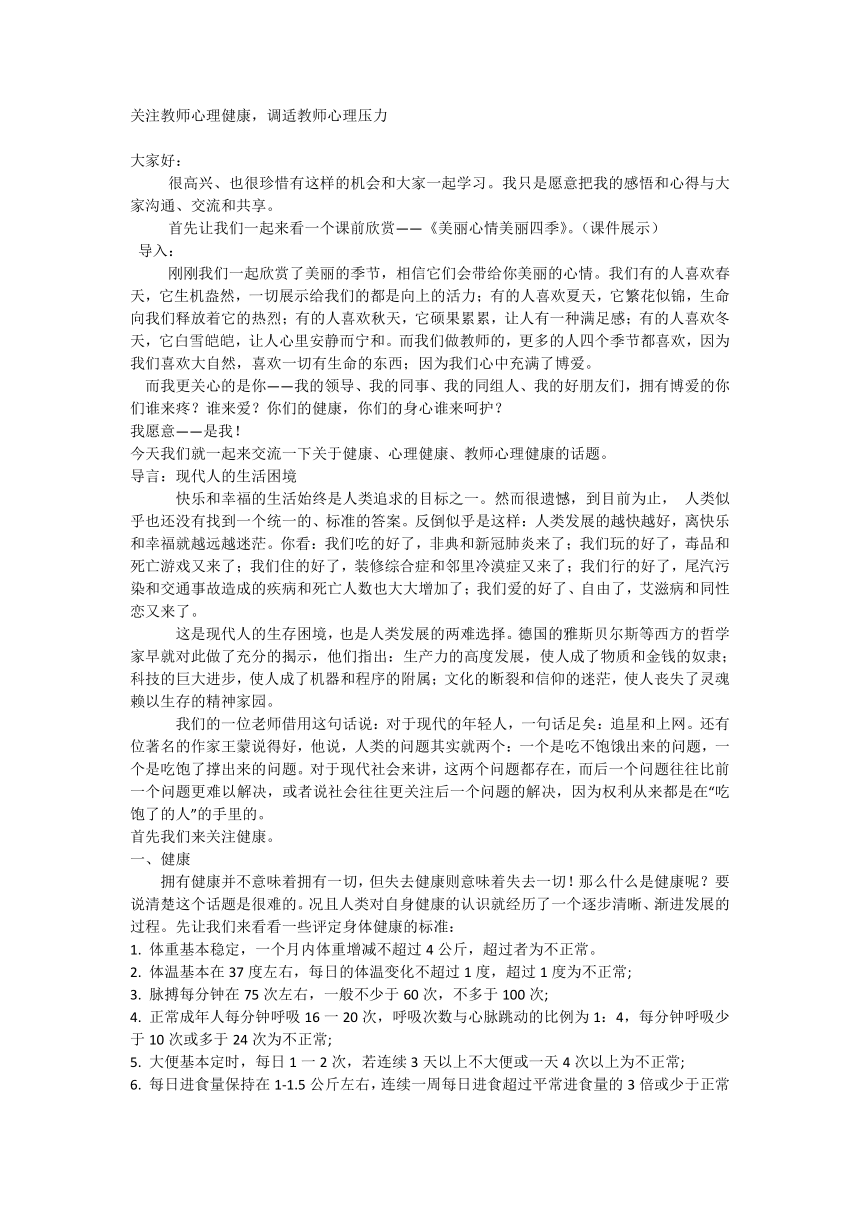 关注教师心理健康，调适教师心理压力

大家好：

很高兴、也很珍惜有这样的机会和大家一起学习。我只是愿意把我的感悟和心得与大家沟通、交流和共享。

首先让我们一起来看一个课前欣赏——《美丽心情美丽四季》。（课件展示）

导入：

刚刚我们一起欣赏了美丽的季节，相信它们会带给你美丽的心情。我们有的人喜欢春天，它生机盎然，一切展示给我们的都是向上的活力；有的人喜欢夏天，它繁花似锦，生命向我们释放着它的热烈；有的人喜欢秋天，它硕果累累，让人有一种满足感；有的人喜欢冬天，它白雪皑皑，让人心里安静而宁和。而我们做教师的，更多的人四个季节都喜欢，因为我们喜欢大自然，喜欢一切有生命的东西；因为我们心中充满了博爱。

而我更关心的是你——我的领导、我的同事、我的同组人、我的好朋友们，拥有博爱的你们谁来疼？谁来爱？你们的健康，你们的身心谁来呵护？

我愿意——是我！

今天我们就一起来交流一下关于健康、心理健康、教师心理健康的话题。

导言：现代人的生活困境

快乐和幸福的生活始终是人类追求的目标之一。然而很遗憾，到目前为止， 人类似乎也还没有找到一个统一的、标准的答案。反倒似乎是这样：人类发展的越快越好，离快乐和幸福就越远越迷茫。你看：我们吃的好了，非典和新冠肺炎来了；我们玩的好了，毒品和死亡游戏又来了；我们住的好了，装修综合症和邻里冷漠症又来了；我们行的好了，尾汽污染和交通事故造成的疾病和死亡人数也大大增加了；我们爱的好了、自由了，艾滋病和同性恋又来了。

这是现代人的生存困境，也是人类发展的两难选择。德国的雅斯贝尔斯等西方的哲学家早就对此做了充分的揭示，他们指出：生产力的高度发展，使人成了物质和金钱的奴隶；科技的巨大进步，使人成了机器和程序的附属；文化的断裂和信仰的迷茫，使人丧失了灵魂赖以生存的精神家园。

我们的一位老师借用这句话说：对于现代的年轻人，一句话足矣：追星和上网。还有位著名的作家王蒙说得好，他说，人类的问题其实就两个：一个是吃不饱饿出来的问题，一个是吃饱了撑出来的问题。对于现代社会来讲，这两个问题都存在，而后一个问题往往比前一个问题更难以解决，或者说社会往往更关注后一个问题的解决，因为权利从来都是在“吃饱了的人”的手里的。

首先我们来关注健康。

一、健康

拥有健康并不意味着拥有一切，但失去健康则意味着失去一切！那么什么是健康呢？要说清楚这个话题是很难的。况且人类对自身健康的认识就经历了一个逐步清晰、渐进发展的过程。先让我们来看看一些评定身体健康的标准：

1. 体重基本稳定，一个月内体重增减不超过 4 公斤，超过者为不正常。

2. 体温基本在 37 度左右，每日的体温变化不超过 1 度，超过 1 度为不正常;

3. 脉搏每分钟在 75 次左右，一般不少于 60 次，不多于 100 次;

4. 正常成年人每分钟呼吸 16 一 20 次，呼吸次数与心脉跳动的比例为 1：4，每分钟呼吸少于 10 次或多于 24 次为不正常;

5. 大便基本定时，每日 1 一 2 次，若连续 3 天以上不大便或一天 4 次以上为不正常;

6. 每日进食量保持在 1-1.5 公斤左右，连续一周每日进食超过平常进食量的 3 倍或少于正常